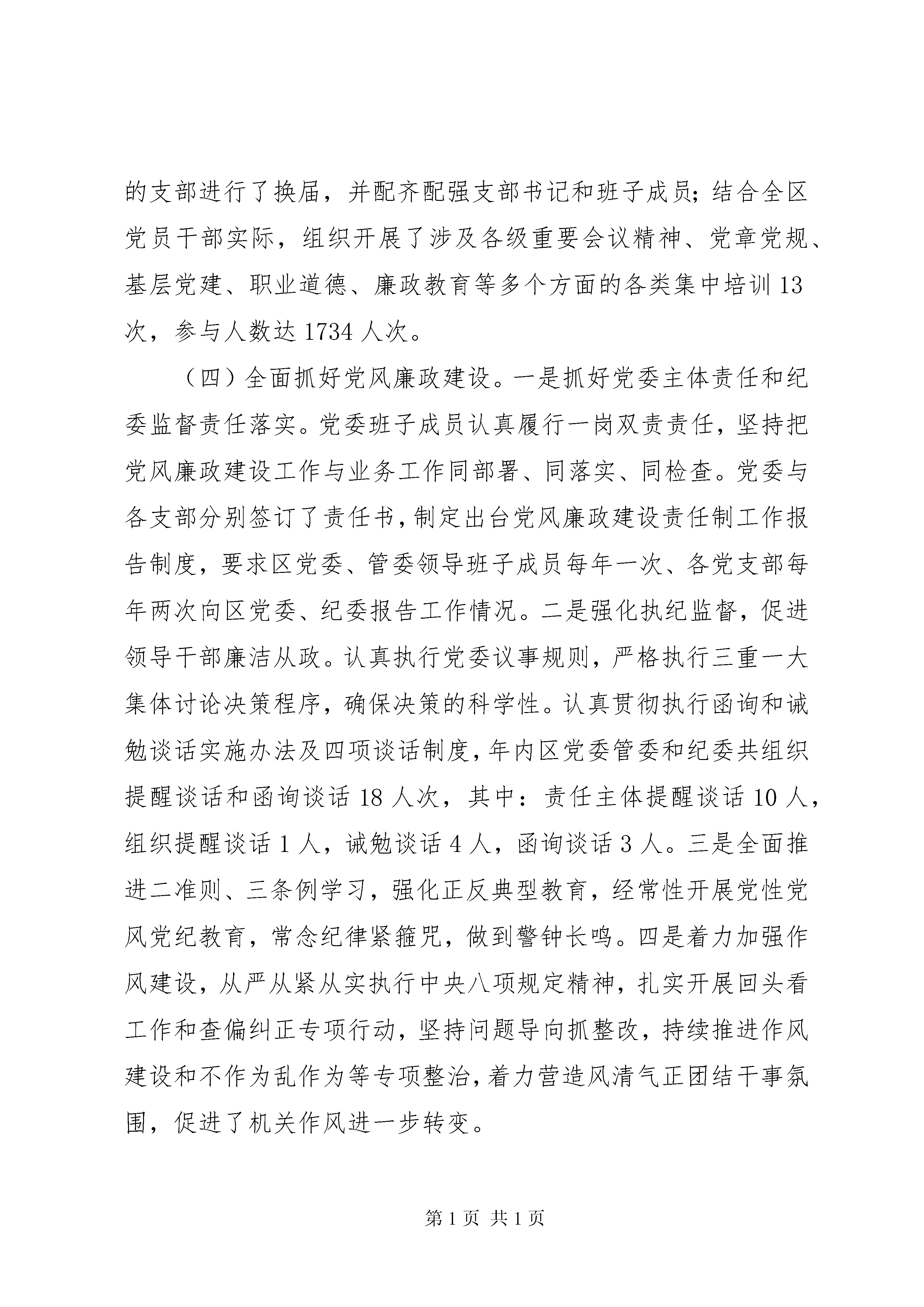 的支部进行了换届，并配齐配强支部书记和班子成员；结合全区党员干部实际，组织开展了涉及各级重要会议精神、党章党规、基层党建、职业道德、廉政教育等多个方面的各类集中培训13次，参与人数达1734人次。

（四）全面抓好党风廉政建设。一是抓好党委主体责任和纪委监督责任落实。党委班子成员认真履行一岗双责责任，坚持把党风廉政建设工作与业务工作同部署、同落实、同检查。党委与各支部分别签订了责任书，制定出台党风廉政建设责任制工作报告制度，要求区党委、管委领导班子成员每年一次、各党支部每年两次向区党委、纪委报告工作情况。二是强化执纪监督，促进领导干部廉洁从政。认真执行党委议事规则，严格执行三重一大集体讨论决策程序，确保决策的科学性。认真贯彻执行函询和诫勉谈话实施办法及四项谈话制度，年内区党委管委和纪委共组织提醒谈话和函询谈话18人次，其中：责任主体提醒谈话10人，组织提醒谈话1人，诫勉谈话4人，函询谈话3人。三是全面推进二准则、三条例学习，强化正反典型教育，经常性开展党性党风党纪教育，常念纪律紧箍咒，做到警钟长鸣。四是着力加强作风建设，从严从紧从实执行中央八项规定精神，扎实开展回头看工作和查偏纠正专项行动，坚持问题导向抓整改，持续推进作风建设和不作为乱作为等专项整治，着力营造风清气正团结干事氛围，促进了机关作风进一步转变。

第1页 共1页